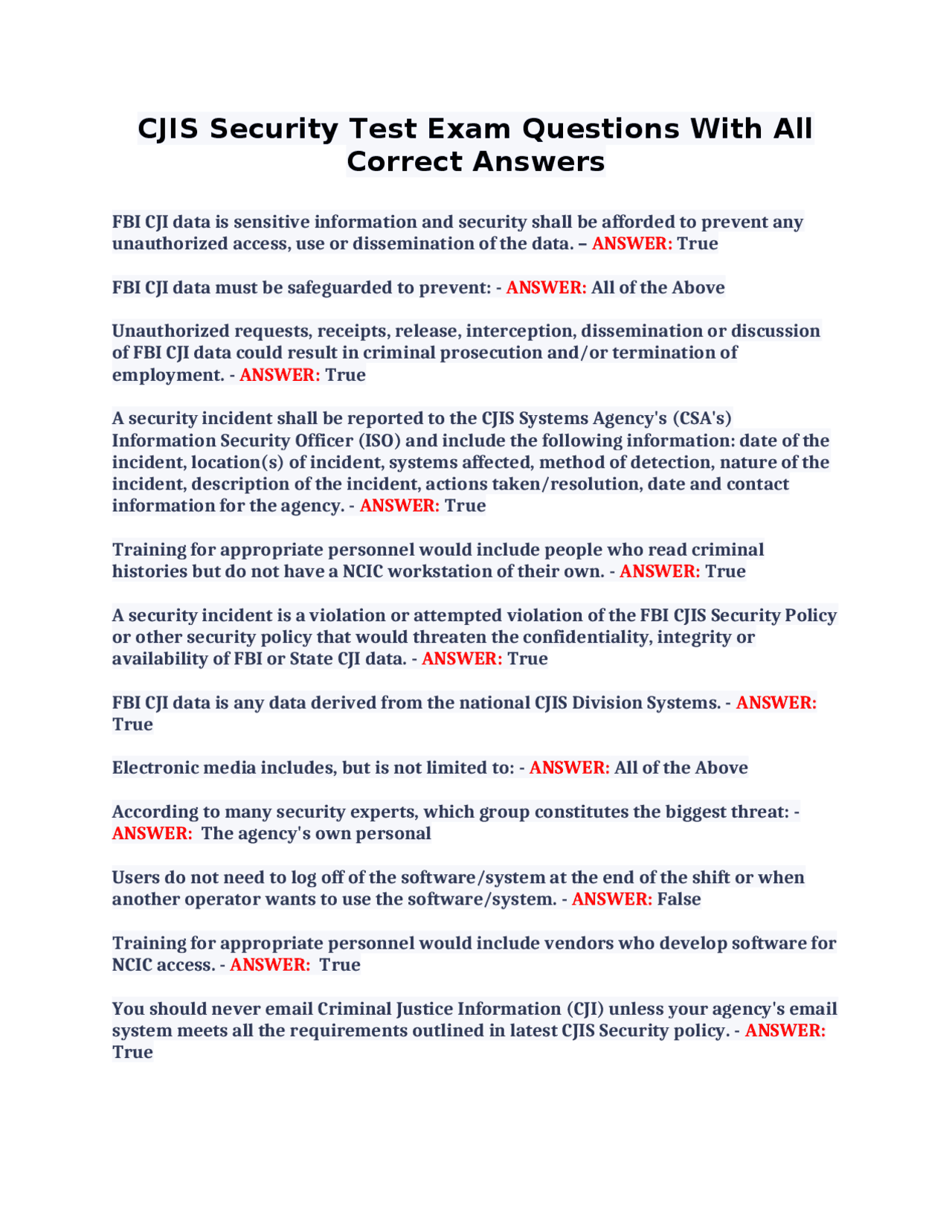 CJIS Security Test Exam Questions With All Correct Answers

FBI CJI data is sensitive information and security shall be afforded to prevent any unauthorized access, use or dissemination of the data. – ANSWER: True

FBI CJI data must be safeguarded to prevent: - ANSWER: All of the Above

Unauthorized requests, receipts, release, interception, dissemination or discussion of FBI CJI data could result in criminal prosecution and/or termination of employment. - ANSWER: True

A security incident shall be reported to the CJIS Systems Agency's (CSA's) Information Security Officer (ISO) and include the following information: date of the incident, location(s) of incident, systems affected, method of detection, nature of the incident, description of the incident, actions taken/resolution, date and contact information for the agency. - ANSWER: True

Training for appropriate personnel would include people who read criminal histories but do not have a NCIC workstation of their own. - ANSWER: True

A security incident is a violation or attempted violation of the FBI CJIS Security Policy or other security policy that would threaten the confidentiality, integrity or availability of FBI or State CJI data. - ANSWER: True

FBI CJI data is any data derived from the national CJIS Division Systems. - ANSWER: True

Electronic media includes, but is not limited to: - ANSWER: All of the Above

According to many security experts, which group constitutes the biggest threat: - ANSWER: The agency's own personal

Users do not need to log off of the software/system at the end of the shift or when another operator wants to use the software/system. - ANSWER: False

Training for appropriate personnel would include vendors who develop software for NCIC access. - ANSWER: True

You should never email Criminal Justice Information (CJI) unless your agency's email system meets all the requirements outlined in latest CJIS Security policy. - ANSWER: True